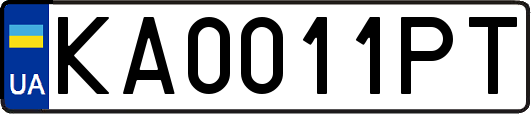 UA
KA0011PT